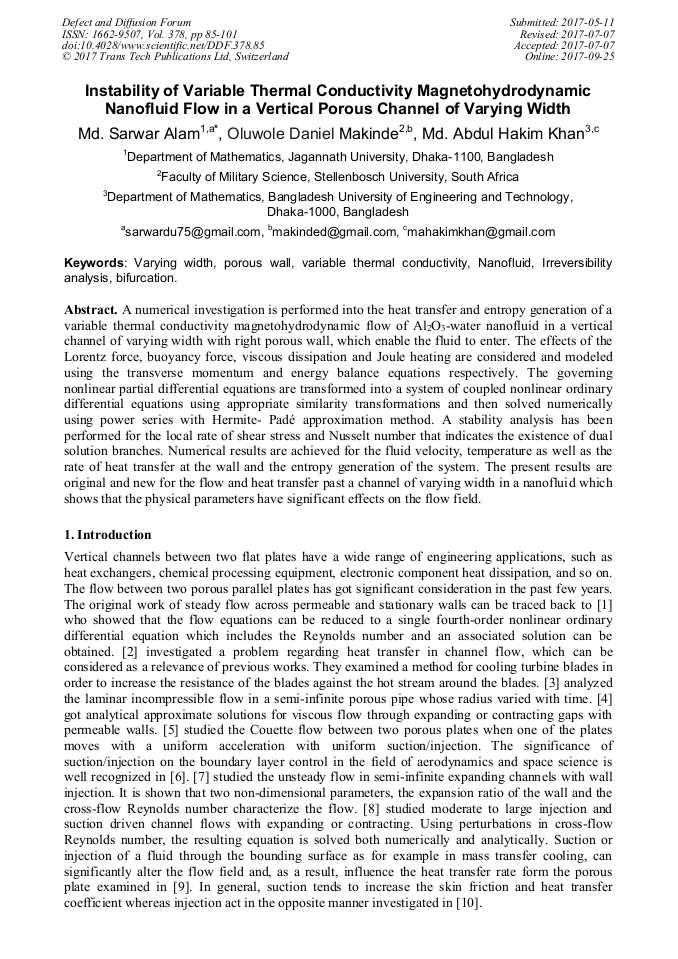 Defect and Diffusion Forum
ISSN: 1662-9507, Vol. 378, pp 85-101
doi:10.4028/www.scientific.net/DDF.378.85
© 2017 Trans Tech Publications Ltd, Switzerland

Submitted: 2017-05-11
Revised: 2017-07-07
Accepted: 2017-07-07
Online: 2017-09-25

Instability of Variable Thermal Conductivity Magnetohydrodynamic Nanofluid Flow in a Vertical Porous Channel of Varying Width

Md. Sarwar Alam$^{1,a*}$, Oluwole Daniel Makinde$^{2,b}$, Md. Abdul Hakim Khan$^{3,c}$

$^1$Department of Mathematics, Jagannath University, Dhaka-1100, Bangladesh

$^2$Faculty of Military Science, Stellenbosch University, South Africa

$^3$Department of Mathematics, Bangladesh University of Engineering and Technology, Dhaka-1000, Bangladesh

$^a$sarwardu75@gmail.com, $^b$makinded@gmail.com, $^c$mahakimkhan@gmail.com

Keywords: Varying width, porous wall, variable thermal conductivity, Nanofluid, Irreversibility analysis, bifurcation.

Abstract. A numerical investigation is performed into the heat transfer and entropy generation of a variable thermal conductivity magnetohydrodynamic flow of $Al_2O_3$-water nanofluid in a vertical channel of varying width with right porous wall, which enable the fluid to enter. The effects of the Lorentz force, buoyancy force, viscous dissipation and Joule heating are considered and modeled using the transverse momentum and energy balance equations respectively. The governing nonlinear partial differential equations are transformed into a system of coupled nonlinear ordinary differential equations using appropriate similarity transformations and then solved numerically using power series with Hermite- Padé approximation method. A stability analysis has been performed for the local rate of shear stress and Nusselt number that indicates the existence of dual solution branches. Numerical results are achieved for the fluid velocity, temperature as well as the rate of heat transfer at the wall and the entropy generation of the system. The present results are original and new for the flow and heat transfer past a channel of varying width in a nanofluid which shows that the physical parameters have significant effects on the flow field.

1. Introduction

Vertical channels between two flat plates have a wide range of engineering applications, such as heat exchangers, chemical processing equipment, electronic component heat dissipation, and so on. The flow between two porous parallel plates has got significant consideration in the past few years. The original work of steady flow across permeable and stationary walls can be traced back to [1] who showed that the flow equations can be reduced to a single fourth-order nonlinear ordinary differential equation which includes the Reynolds number and an associated solution can be obtained. [2] investigated a problem regarding heat transfer in channel flow, which can be considered as a relevance of previous works. They examined a method for cooling turbine blades in order to increase the resistance of the blades against the hot stream around the blades. [3] analyzed the laminar incompressible flow in a semi-infinite porous pipe whose radius varied with time. [4] got analytical approximate solutions for viscous flow through expanding or contracting gaps with permeable walls. [5] studied the Couette flow between two porous plates when one of the plates moves with a uniform acceleration with uniform suction/injection. The significance of suction/injection on the boundary layer control in the field of aerodynamics and space science is well recognized in [6]. [7] studied the unsteady flow in semi-infinite expanding channels with wall injection. It is shown that two non-dimensional parameters, the expansion ratio of the wall and the cross-flow Reynolds number characterize the flow. [8] studied moderate to large injection and suction driven channel flows with expanding or contracting. Using perturbations in cross-flow Reynolds number, the resulting equation is solved both numerically and analytically. Suction or injection of a fluid through the bounding surface as for example in mass transfer cooling, can significantly alter the flow field and, as a result, influence the heat transfer rate form the porous plate examined in [9]. In general, suction tends to increase the skin friction and heat transfer coefficient whereas injection act in the opposite manner investigated in [10].